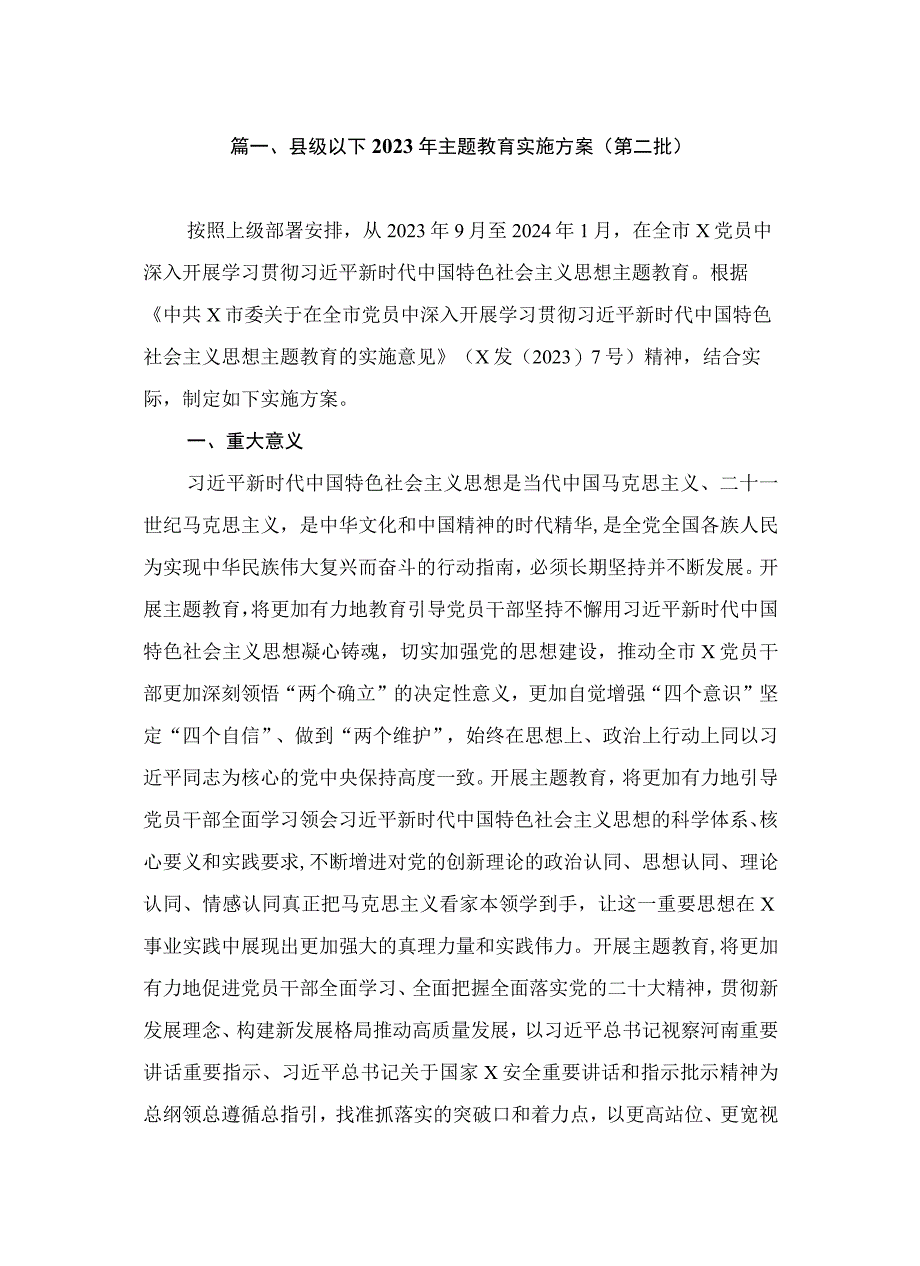 篇一、县级以下2023年主题教育实施方案（第二批）

按照上级部署安排，从2023年9月至2024年1月，在全市X党员中深入开展学习贯彻习近平新时代中国特色社会主义思想主题教育。根据《中共X市委关于在全市党员中深入开展学习贯彻习近平新时代中国特色社会主义思想主题教育的实施意见》（X发（2023）7号）精神，结合实际，制定如下实施方案。

一、重大意义

习近平新时代中国特色社会主义思想是当代中国马克思主义、二十一世纪马克思主义，是中华文化和中国精神的时代精华，是全党全国各族人民为实现中华民族伟大复兴而奋斗的行动指南，必须长期坚持并不断发展。开展主题教育，将更加有力地教育引导党员干部坚持不懈用习近平新时代中国特色社会主义思想凝心铸魂，切实加强党的思想建设，推动全市X党员干部更加深刻领悟“两个确立”的决定性意义，更加自觉增强“四个意识”坚定“四个自信”、做到“两个维护”，始终在思想上、政治上行动上同以习近平同志为核心的党中央保持高度一致。开展主题教育，将更加有力地引导党员干部全面学习领会习近平新时代中国特色社会主义思想的科学体系、核心要义和实践要求，不断增进对党的创新理论的政治认同、思想认同、理论认同、情感认同真正把马克思主义看家本领学到手，让这一重要思想在X事业实践中展现出更加强大的真理力量和实践伟力。开展主题教育，将更加有力地促进党员干部全面学习、全面把握全面落实党的二十大精神，贯彻新发展理念、构建新发展格局推动高质量发展，以习近平总书记视察河南重要讲话重要指示、习近平总书记关于国家X安全重要讲话和指示批示精神为总纲领总遵循总指引，找准抓落实的突破口和着力点，以更高站位、更宽视